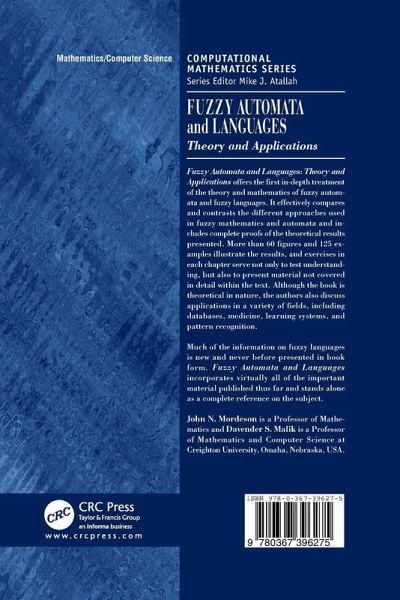 Mathematics/Computer Science

COMPUTATIONAL MATHEMATICS SERIES
Series Editor Mike J. Atallah

FUZZY AUTOMATA and LANGUAGES
Theory and Applications

Fuzzy Automata and Languages: Theory and Applications offers the first in-depth treatment of the theory and mathematics of fuzzy automata and fuzzy languages. It effectively compares and contrasts the different approaches used in fuzzy mathematics and automata and includes complete proofs of the theoretical results presented. More than 60 figures and 125 examples illustrate the results, and exercises in each chapter serve not only to test understanding, but also to present material not covered in detail within the text. Although the book is theoretical in nature, the authors also discuss applications in a variety of fields, including databases, medicine, learning systems, and pattern recognition.

Much of the information on fuzzy languages is new and never before presented in book form. Fuzzy Automata and Languages incorporates virtually all of the important material published thus far and stands alone as a complete reference on the subject.

John N. Mordeson is a Professor of Mathematics and Davender S. Malik is a Professor of Mathematics and Computer Science at Creighton University, Omaha, Nebraska, USA.

CRC
CRC Press
Taylor & Francis Group
an informa business
www.crcpress.com

ISBN 978-0-367-39627-5
9 780367 396275